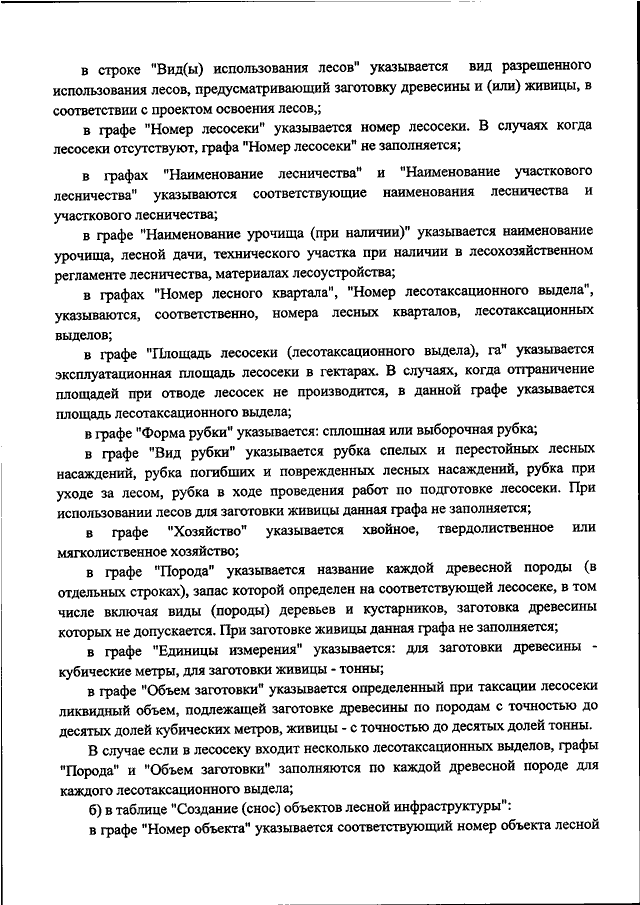 в строке "Вид(ы) использования лесов" указывается вид разрешенного использования лесов, предусматривающий заготовку древесины и (или) живицы, в соответствии с проектом освоения лесов,;

в графе "Номер лесосеки" указывается номер лесосеки. В случаях когда лесосеки отсутствуют, графа "Номер лесосеки" не заполняется;

в графах "Наименование лесничества" и "Наименование участкового лесничества" указываются соответствующие наименования лесничества и участкового лесничества;

в графе "Наименование урочища (при наличии)" указывается наименование урочища, лесной дачи, технического участка при наличии в лесохозяйственном регламенте лесничества, материалах лесоустройства;

в графах "Номер лесного квартала", "Номер лесотаксационного выдела", указываются, соответственно, номера лесных кварталов, лесотаксационных выделов;

в графе "Площадь лесосеки (лесотаксационного выдела), га" указывается эксплуатационная площадь лесосеки в гектарах. В случаях, когда отграничение площадей при отводе лесосек не производится, в данной графе указывается площадь лесотаксационного выдела;

в графе "Форма рубки" указывается: сплошная или выборочная рубка;

в графе "Вид рубки" указывается рубка спелых и перестойных лесных насаждений, рубка погибших и поврежденных лесных насаждений, рубка при уходе за лесом, рубка в ходе проведения работ по подготовке лесосеки. При использовании лесов для заготовки живицы данная графа не заполняется;

в графе "Хозяйство" указывается хвойное, твердолиственное или мягколиственное хозяйство;

в графе "Порода" указывается название каждой древесной породы (в отдельных строках), запас которой определен на соответствующей лесосеке, в том числе включая виды (породы) деревьев и кустарников, заготовка древесины которых не допускается. При заготовке живицы данная графа не заполняется;

в графе "Единицы измерения" указывается: для заготовки древесины - кубические метры, для заготовки живицы - тонны;

в графе "Объем заготовки" указывается определенный при таксации лесосеки ликвидный объем, подлежащей заготовке древесины по породам с точностью до десятых долей кубических метров, живицы - с точностью до десятых долей тонны.

В случае если в лесосеку входит несколько лесотаксационных выделов, графы "Порода" и "Объем заготовки" заполняются по каждой древесной породе для каждого лесотаксационного выдела;

б) в таблице "Создание (снос) объектов лесной инфраструктуры":

в графе "Номер объекта" указывается соответствующий номер объекта лесной